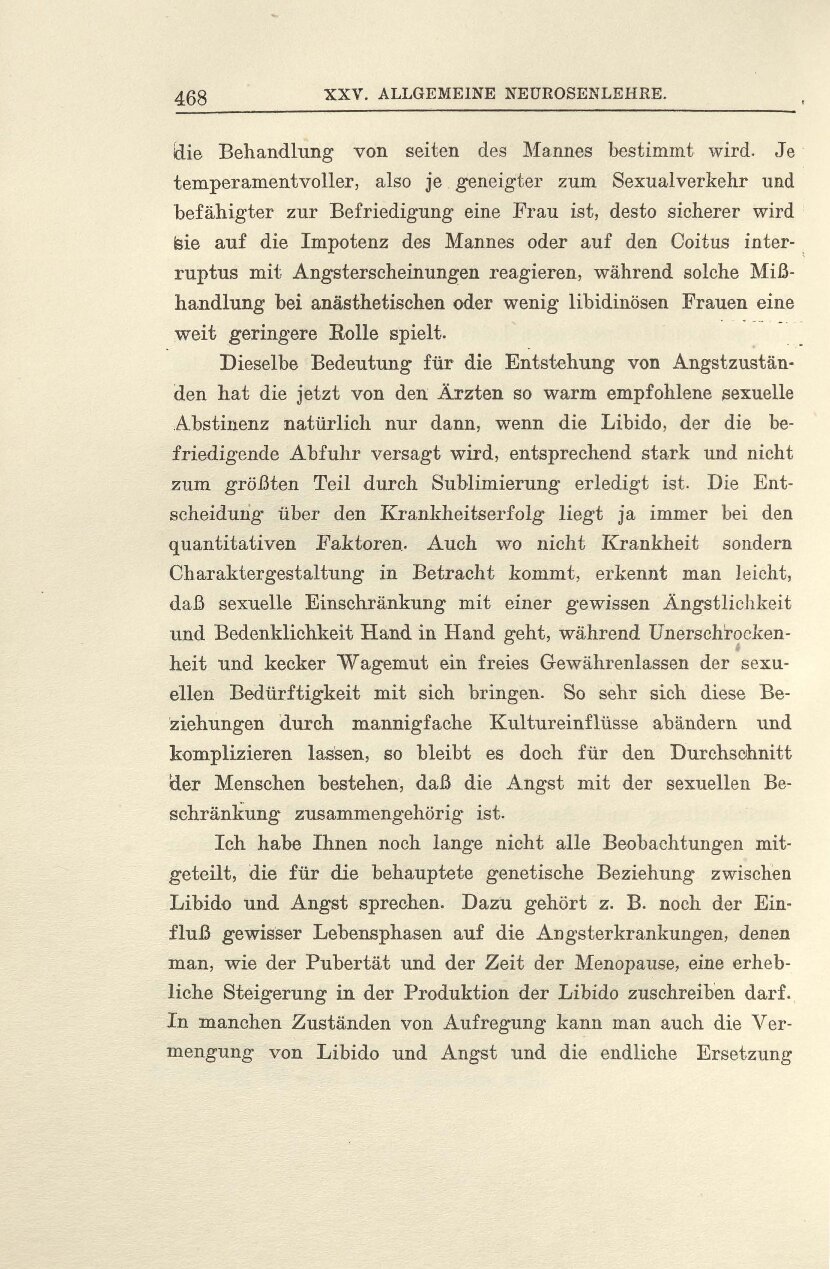 468 XXV. ALLGEMEINE NEUROSENLEHRE.

die Behandlung von seiten des Mannes bestimmt wird. Je temperamentvoller, also je geneigter zum Sexualverkehr und befähigter zur Befriedigung eine Frau ist, desto sicherer wird sie auf die Impotenz des Mannes oder auf den Coitus interruptus mit Angsterscheinungen reagieren, während solche Mißhandlung bei anästhetischen oder wenig libidinösen Frauen eine weit geringere Rolle spielt.

Dieselbe Bedeutung für die Entstehung von Angstzuständen hat die jetzt von den Ärzten so warm empfohlene sexuelle Abstinenz natürlich nur dann, wenn die Libido, der die befriedigende Abfuhr versagt wird, entsprechend stark und nicht zum größten Teil durch Sublimierung erledigt ist. Die Entscheidung über den Krankheitserfolg liegt ja immer bei den quantitativen Faktoren. Auch wo nicht Krankheit sondern Charaktergestaltung in Betracht kommt, erkennt man leicht, daß sexuelle Einschränkung mit einer gewissen Ängstlichkeit und Bedenklichkeit Hand in Hand geht, während Unerschrockenheit und kecker Wagemut ein freies Gewährenlassen der sexuellen Bedürftigkeit mit sich bringen. So sehr sich diese Beziehungen durch mannigfache Kultureinflüsse abändern und komplizieren lassen, so bleibt es doch für den Durchschnitt der Menschen bestehen, daß die Angst mit der sexuellen Beschränkung zusammengehörig ist.

Ich habe Ihnen noch lange nicht alle Beobachtungen mitgeteilt, die für die behauptete genetische Beziehung zwischen Libido und Angst sprechen. Dazu gehört z. B. noch der Einfluß gewisser Lebensphasen auf die Angsterkrankungen, denen man, wie der Pubertät und der Zeit der Menopause, eine erhebliche Steigerung in der Produktion der Libido zuschreiben darf. In manchen Zuständen von Aufregung kann man auch die Vermengung von Libido und Angst und die endliche Ersetzung